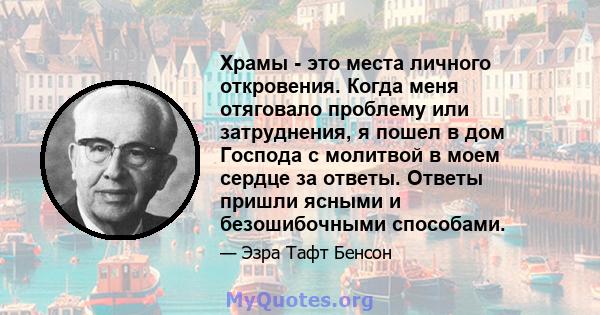 Храмы - это места личного откровения. Когда меня отяговало проблему или затруднения, я пошел в дом Господа с молитвой в моем сердце за ответы. Ответы пришли ясными и безошибочными способами.

— Эзра Тафт Бенсон

MyQuotes.org